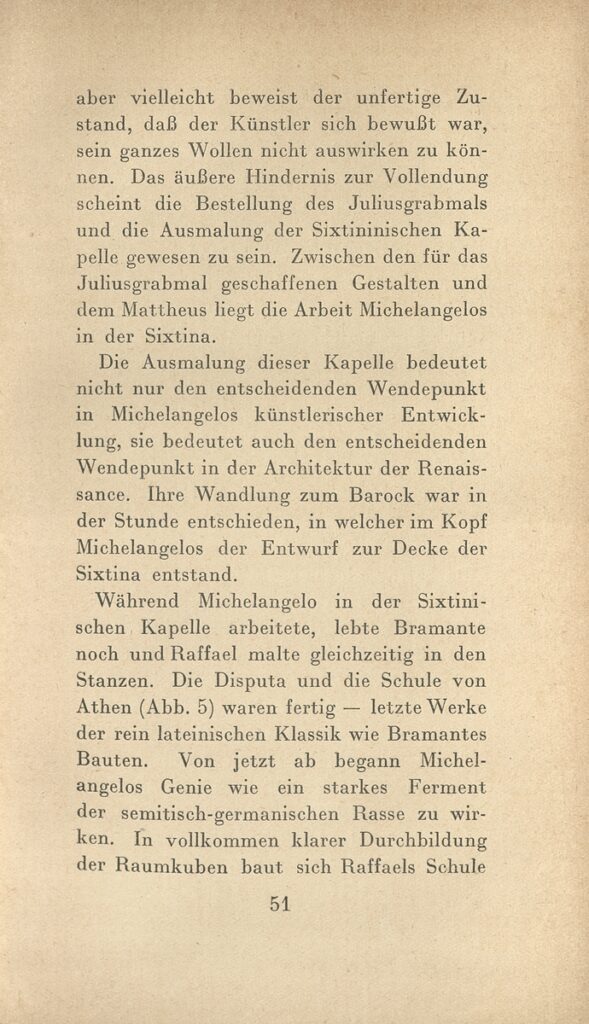 aber vielleicht beweist der unfertige Zustand, daß der Künstler sich bewußt war, sein ganzes Wollen nicht auswirken zu können. Das äußere Hindernis zur Vollendung scheint die Bestellung des Juliusgrabmals und die Ausmalung der Sixtininischen Kapelle gewesen zu sein. Zwischen den für das Juliusgrabmal geschaffenen Gestalten und dem Mattheus liegt die Arbeit Michelangelos in der Sixtina.

Die Ausmalung dieser Kapelle bedeutet nicht nur den entscheidenden Wendepunkt in Michelangelos künstlerischer Entwicklung, sie bedeutet auch den entscheidenden Wendepunkt in der Architektur der Renaissance. Ihre Wandlung zum Barock war in der Stunde entschieden, in welcher im Kopf Michelangelos der Entwurf zur Decke der Sixtina entstand.

Während Michelangelo in der Sixtinischen Kapelle arbeitete, lebte Bramante noch und Raffael malte gleichzeitig in den Stanzen. Die Disputa und die Schule von Athen (Abb. 5) waren fertig — letzte Werke der rein lateinischen Klassik wie Bramantes Bauten. Von jetzt ab begann Michelangelos Genie wie ein starkes Ferment der semitisch-germanischen Rasse zu wirken. In vollkommen klarer Durchbildung der Raumkuben baut sich Raffaels Schule

51